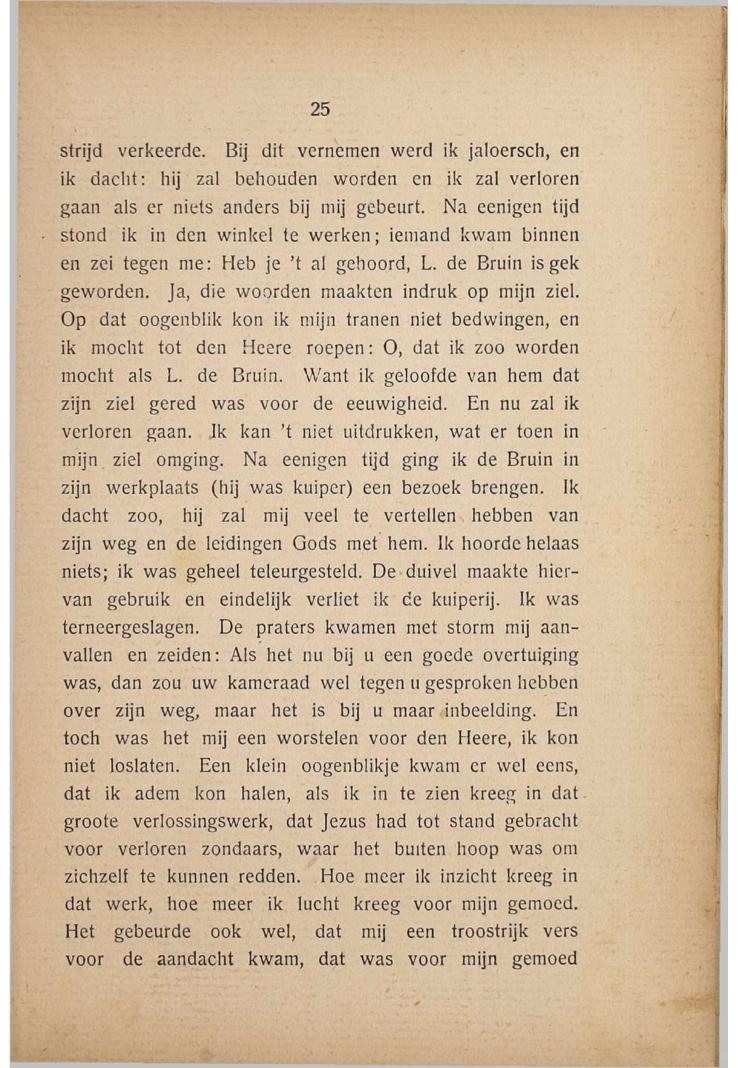 25

strijd verkeerde. Bij dit vernemen werd ik jaloersch, en ik dacht: hij zal behouden worden en ik zal verloren gaan als er niets anders bij mij gebeurt. Na eenigen tijd stond ik in den winkel te werken; iemand kwam binnen en zei tegen me: Heb je 't al gehoord, L. de Bruin is gek geworden. Ja, die woorden maakten indruk op mijn ziel. Op dat oogenblik kon ik mijn tranen niet bedwingen, en ik mocht tot den Heere roepen: O, dat ik zoo worden mocht als L. de Bruin. Want ik geloofde van hem dat zijn ziel gered was voor de eeuwigheid. En nu zal ik verloren gaan. Ik kan 't niet uitdrukken, wat er toen in mijn ziel omging. Na eenigen tijd ging ik de Bruin in zijn werkplaats (hij was kuiper) een bezoek brengen. Ik dacht zoo, hij zal mij veel te vertellen hebben van zijn weg en de leidingen Gods met hem. Ik hoorde helaas niets; ik was geheel teleurgesteld. De duivel maakte hiervan gebruik en eindelijk verliet ik de kuiperij. Ik was terneergeslagen. De praters kwamen met storm mij aanvallen en zeiden: Als het nu bij u een goede overtuiging was, dan zou uw kameraad wel tegen u gesproken hebben over zijn weg, maar het is bij u maar inbeelding. En toch was het mij een worstelen voor den Heere, ik kon niet loslaten. Een klein oogenblikje kwam er wel eens, dat ik adem kon halen, als ik in te zien kreeg in dat groote verlossingswerk, dat Jezus had tot stand gebracht voor verloren zondaars, waar het buiten hoop was om zichzelf te kunnen redden. Hoe meer ik inzicht kreeg in dat werk, hoe meer ik lucht kreeg voor mijn gemoed. Het gebeurde ook wel, dat mij een troostrijk vers voor de aandacht kwam, dat was voor mijn gemoed